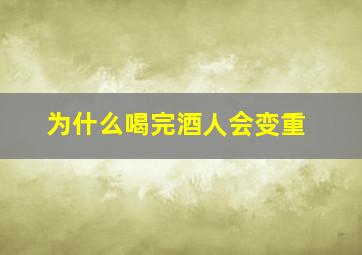 为什么喝完酒人会变重